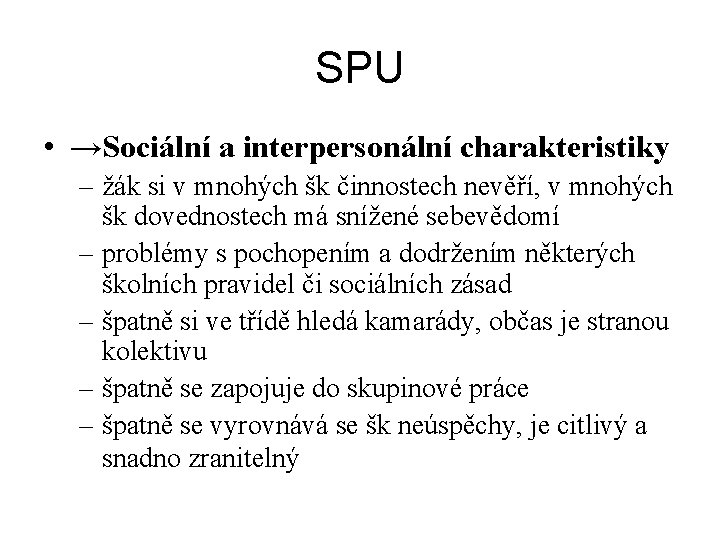 SPU

• →Sociální a interpersonální charakteristiky
– žák si v mnohých šk činnostech nevěří, v mnohých šk dovednostech má snížené sebevědomí
– problémy s pochopením a dodržením některých školních pravidel či sociálních zásad
– špatně si ve třídě hledá kamarády, občas je stranou kolektivu
– špatně se zapojuje do skupinové práce
– špatně se vyrovnává se šk neúspěchy, je citlivý a snadno zranitelný